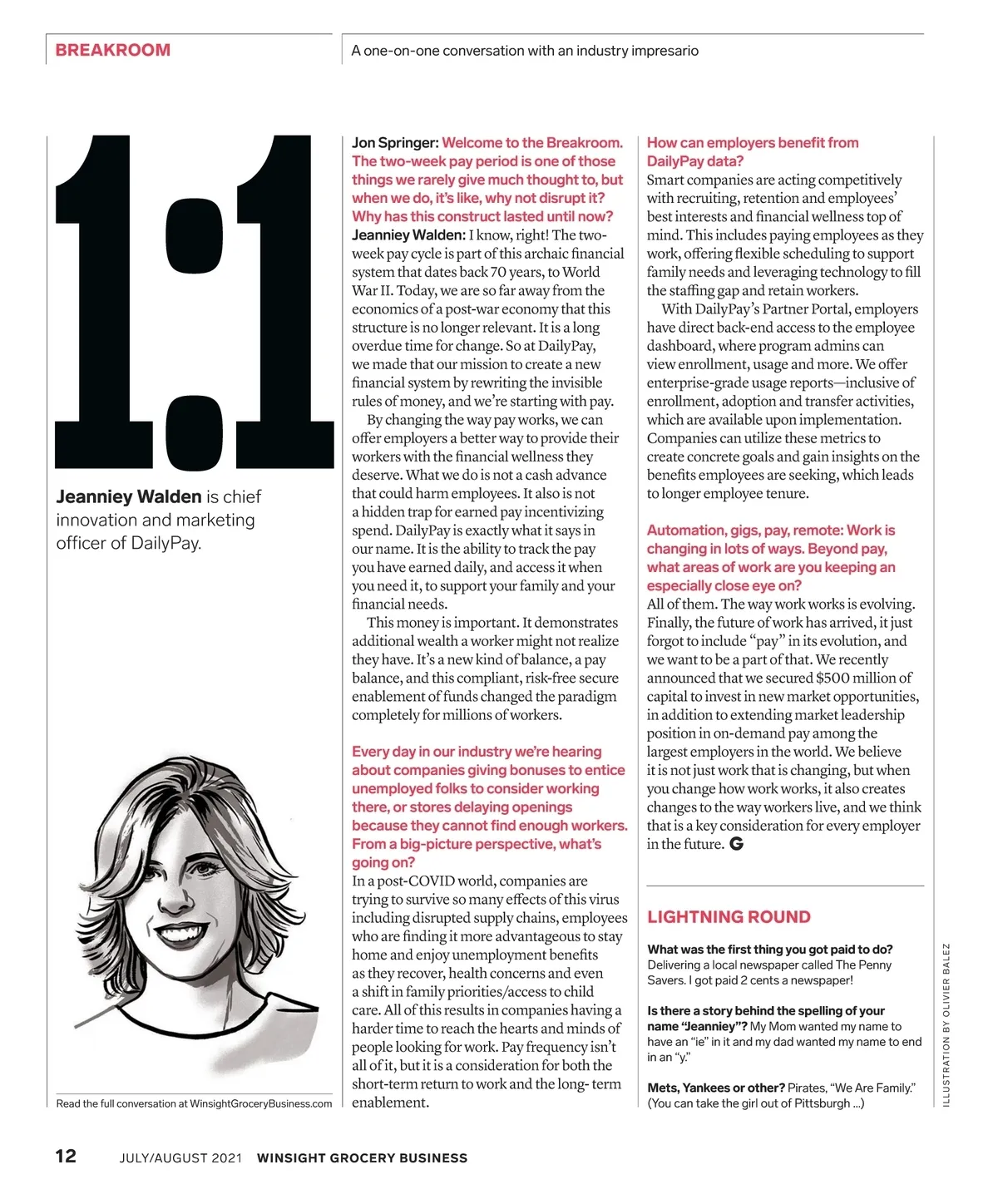 BREAKROOM

A one-on-one conversation with an industry impresario

1:1

Jeanniey Walden is chief innovation and marketing officer of DailyPay.

Read the full conversation at WinsightGroceryBusiness.com

Jon Springer: Welcome to the Breakroom. The two-week pay period is one of those things we rarely give much thought to, but when we do, it's like, why not disrupt it? Why has this construct lasted until now?
Jeanniey Walden: I know, right! The two-week pay cycle is part of this archaic financial system that dates back 70 years, to World War II. Today, we are so far away from the economics of a post-war economy that this structure is no longer relevant. It is a long overdue time for change. So at DailyPay, we made that our mission to create a new financial system by rewriting the invisible rules of money, and we're starting with pay.

By changing the way pay works, we can offer employers a better way to provide their workers with the financial wellness they deserve. What we do is not a cash advance that could harm employees. It also is not a hidden trap for earned pay incentivizing spend. DailyPay is exactly what it says in our name. It is the ability to track the pay you have earned daily, and access it when you need it, to support your family and your financial needs.

This money is important. It demonstrates additional wealth a worker might not realize they have. It's a new kind of balance, a pay balance, and this compliant, risk-free secure enablement of funds changed the paradigm completely for millions of workers.

Every day in our industry we're hearing about companies giving bonuses to entice unemployed folks to consider working there, or stores delaying openings because they cannot find enough workers. From a big-picture perspective, what's going on?
In a post-COVID world, companies are trying to survive so many effects of this virus including disrupted supply chains, employees who are finding it more advantageous to stay home and enjoy unemployment benefits as they recover, health concerns and even a shift in family priorities/access to child care. All of this results in companies having a harder time to reach the hearts and minds of people looking for work. Pay frequency isn't all of it, but it is a consideration for both the short-term return to work and the long- term enablement.

How can employers benefit from DailyPay data?
Smart companies are acting competitively with recruiting, retention and employees' best interests and financial wellness top of mind. This includes paying employees as they work, offering flexible scheduling to support family needs and leveraging technology to fill the staffing gap and retain workers.

With DailyPay's Partner Portal, employers have direct back-end access to the employee dashboard, where program admins can view enrollment, usage and more. We offer enterprise-grade usage reports—inclusive of enrollment, adoption and transfer activities, which are available upon implementation. Companies can utilize these metrics to create concrete goals and gain insights on the benefits employees are seeking, which leads to longer employee tenure.

Automation, gigs, pay, remote: Work is changing in lots of ways. Beyond pay, what areas of work are you keeping an especially close eye on?
All of them. The way work works is evolving. Finally, the future of work has arrived, it just forgot to include "pay" in its evolution, and we want to be a part of that. We recently announced that we secured $500 million of capital to invest in new market opportunities, in addition to extending market leadership position in on-demand pay among the largest employers in the world. We believe it is not just work that is changing, but when you change how work works, it also creates changes to the way workers live, and we think that is a key consideration for every employer in the future. G

LIGHTNING ROUND

What was the first thing you got paid to do? Delivering a local newspaper called The Penny Savers. I got paid 2 cents a newspaper!

Is there a story behind the spelling of your name "Jeanniey"? My Mom wanted my name to have an "ie" in it and my dad wanted my name to end in an "y."

Mets, Yankees or other? Pirates, "We Are Family." (You can take the girl out of Pittsburgh ...)

ILLUSTRATION BY OLIVIER BALEZ

12 JULY/AUGUST 2021 WINSIGHT GROCERY BUSINESS